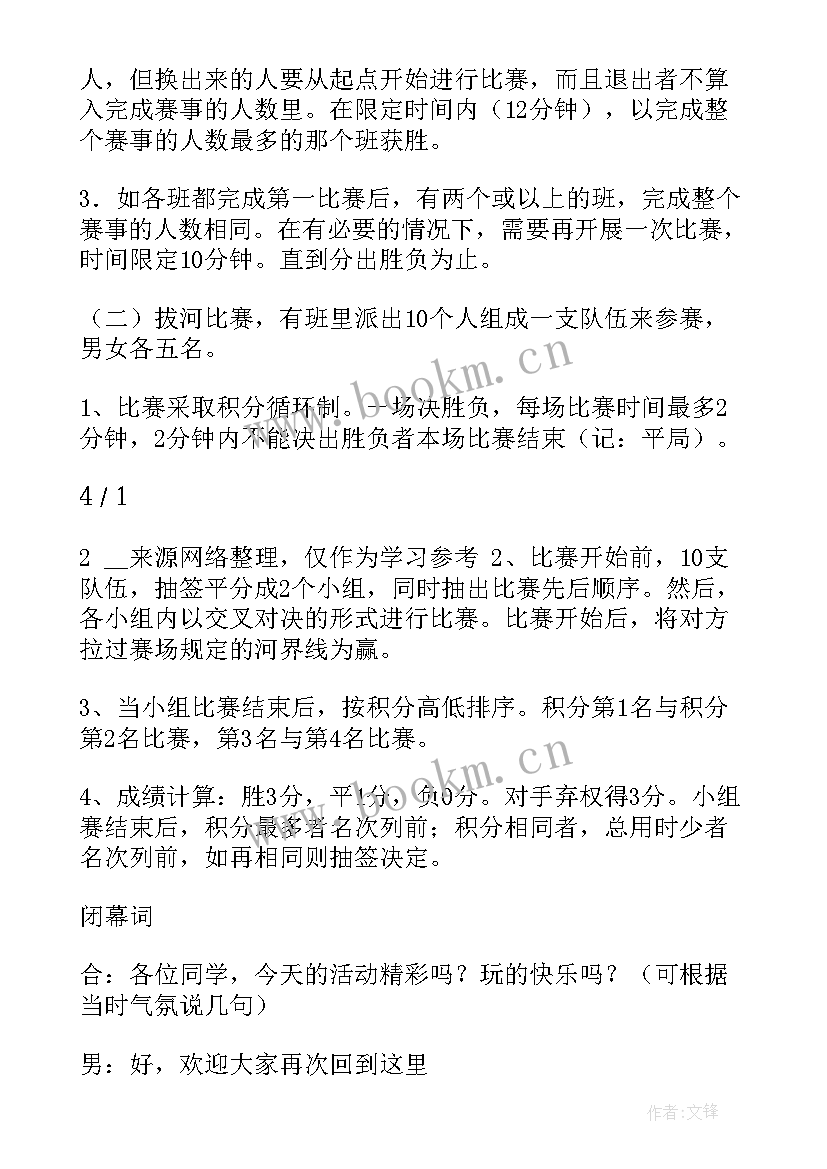 人，但换出来的人要从起点开始进行比赛，而且退出者不算入完成赛事的人数里。在限定时间内（12分钟），以完成整个赛事的人数最多的那个班获胜。

3．如各班都完成第一比赛后，有两个或以上的班，完成整个赛事的人数相同。在有必要的情况下，需要再开展一次比赛，时间限定10分钟。直到分出胜负为止。

（二）拔河比赛，有班里派出10个人组成一支队伍来参赛，男女各五名。

1、比赛采取积分循环制。一场决胜负，每场比赛时间最多2分钟，2分钟内不能决出胜负者本场比赛结束（记：平局）。

4 / 1

2 __来源网络整理，仅作为学习参考 2、比赛开始前，10支队伍，抽签平分成2个小组，同时抽出比赛先后顺序。然后，各小组内以交叉对决的形式进行比赛。比赛开始后，将对方拉过赛场规定的河界线为赢。

3、当小组比赛结束后，按积分高低排序。积分第1名与积分第2名比赛，第3名与第4名比赛。

4、成绩计算：胜3分，平1分，负0分。对手弃权得3分。小组赛结束后，积分最多者名次列前；积分相同者，总用时少者名次列前，如再相同则抽签决定。

闭幕词

合：各位同学，今天的活动精彩吗？玩的快乐吗？（可根据当时气氛说几句）

男：好，欢迎大家再次回到这里

www.bookm.cn

www.bookm.cn

作者:文锋